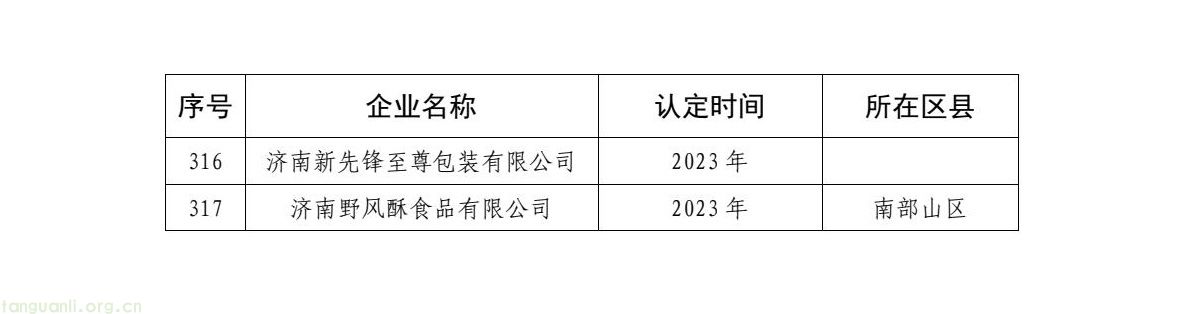 | 序号 | 企业名称 | 认定时间 | 所在区县 |
|---|---|---|---|
| 316 | 济南新先锋至尊包装有限公司 | 2023 年 | |
| 317 | 济南野风酥食品有限公司 | 2023 年 | 南部山区 |

tanguanli.org.cn